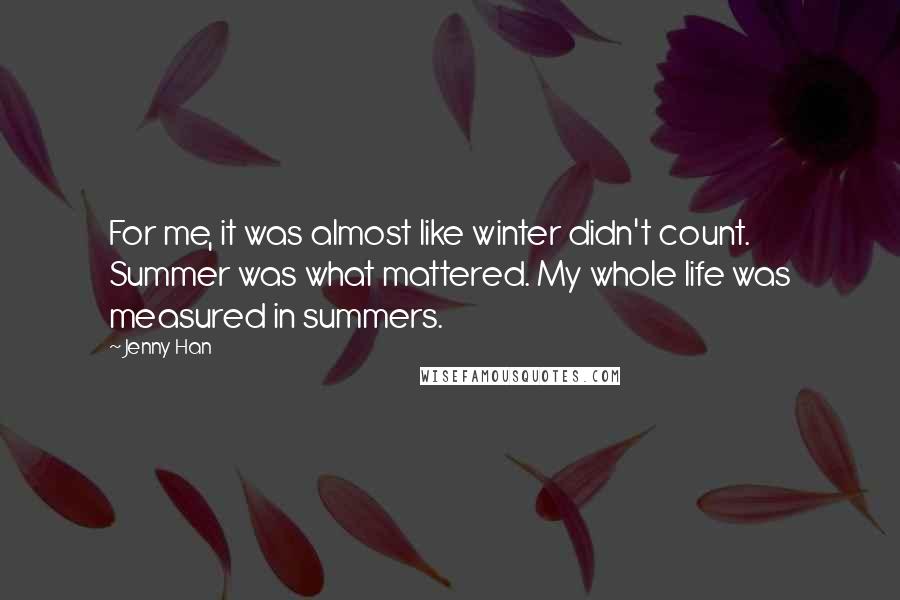 For me, it was almost like winter didn't count. Summer was what mattered. My whole life was measured in summers.

~Jenny Han

WISEFAMOUSQUOTES.COM